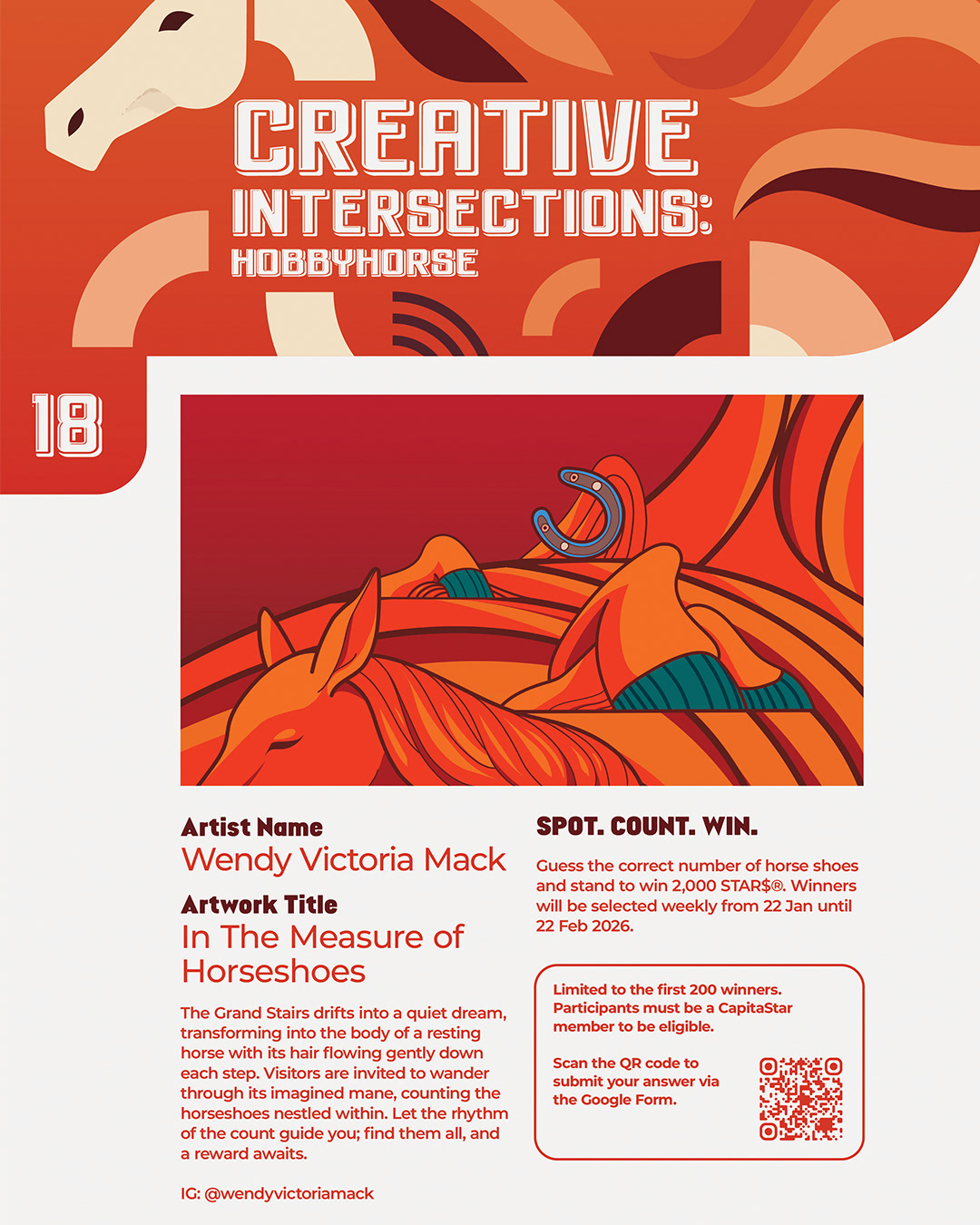 CREATIVE
INTERSECTIONS:
HOBBYHORSE

18

Artist Name
Wendy Victoria Mack

Artwork Title
In The Measure of Horseshoes

The Grand Stairs drifts into a quiet dream, transforming into the body of a resting horse with its hair flowing gently down each step. Visitors are invited to wander through its imagined mane, counting the horseshoes nestled within. Let the rhythm of the count guide you; find them all, and a reward awaits.

IG: @wendyvictoriamack

SPOT. COUNT. WIN.

Guess the correct number of horse shoes and stand to win 2,000 STAR$®. Winners will be selected weekly from 22 Jan until 22 Feb 2026.

Limited to the first 200 winners. Participants must be a CapitaStar member to be eligible.

Scan the QR code to submit your answer via the Google Form.